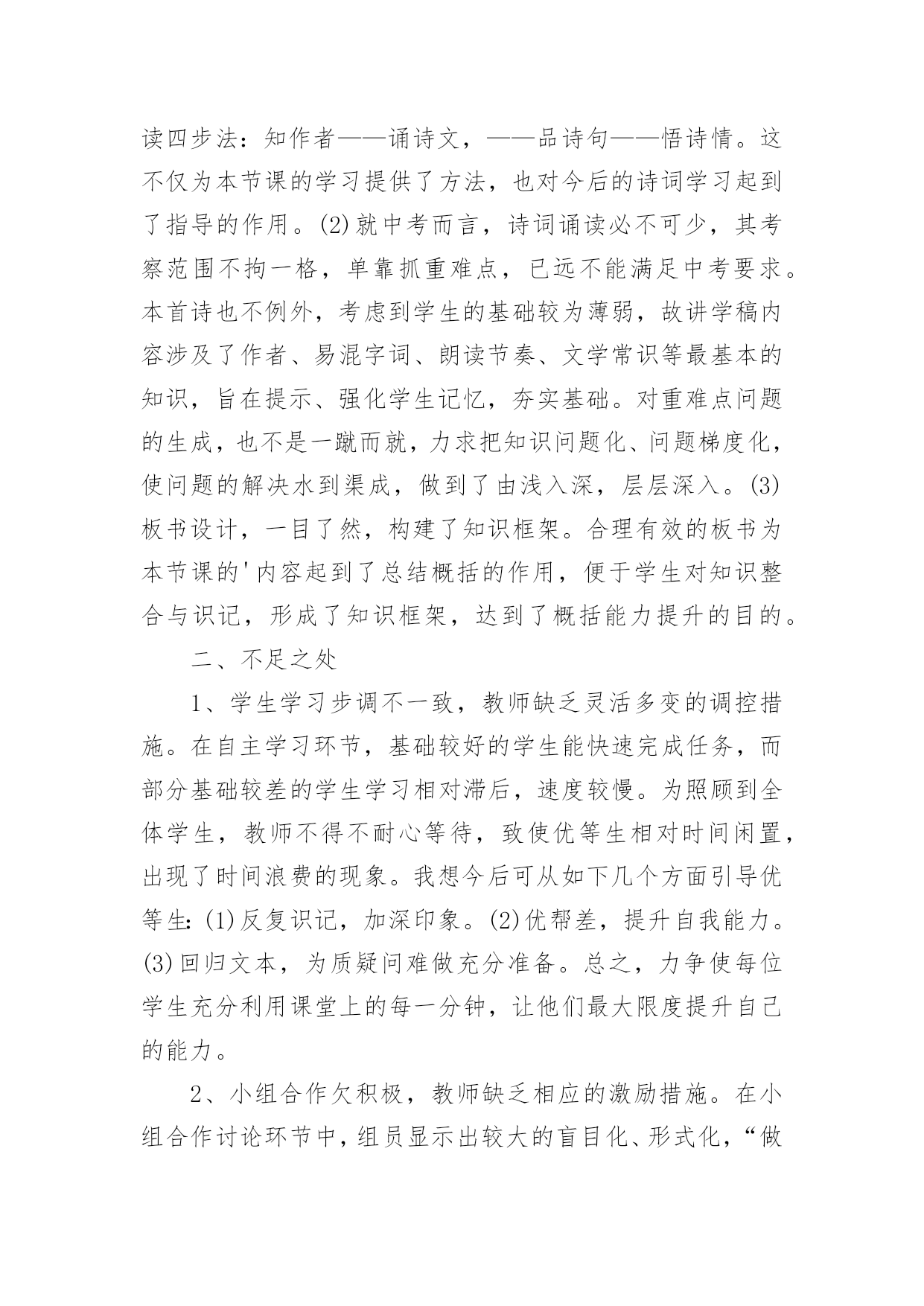 读四步法：知作者——诵诗文，——品诗句——悟诗情。这不仅为本节课的学习提供了方法，也对今后的诗词学习起到了指导的作用。(2)就中考而言，诗词诵读必不可少，其考察范围不拘一格，单靠抓重难点，已远不能满足中考要求。本首诗也不例外，考虑到学生的基础较为薄弱，故讲学稿内容涉及了作者、易混字词、朗读节奏、文学常识等最基本的知识，旨在提示、强化学生记忆，夯实基础。对重难点问题的生成，也不是一蹴而就，力求把知识问题化、问题梯度化，使问题的解决水到渠成，做到了由浅入深，层层深入。(3)板书设计，一目了然，构建了知识框架。合理有效的板书为本节课的'内容起到了总结概括的作用，便于学生对知识整合与识记，形成了知识框架，达到了概括能力提升的目的。

二、不足之处

1、学生学习步调不一致，教师缺乏灵活多变的调控措施。在自主学习环节，基础较好的学生能快速完成任务，而部分基础较差的学生学习相对滞后，速度较慢。为照顾到全体学生，教师不得不耐心等待，致使优等生相对时间闲置，出现了时间浪费的现象。我想今后可从如下几个方面引导优等生：(1)反复识记，加深印象。(2)优帮差，提升自我能力。(3)回归文本，为质疑问难做充分准备。总之，力争使每位学生充分利用课堂上的每一分钟，让他们最大限度提升自己的能力。

2、小组合作欠积极，教师缺乏相应的激励措施。在小组合作讨论环节中，组员显示出较大的盲目化、形式化，“做